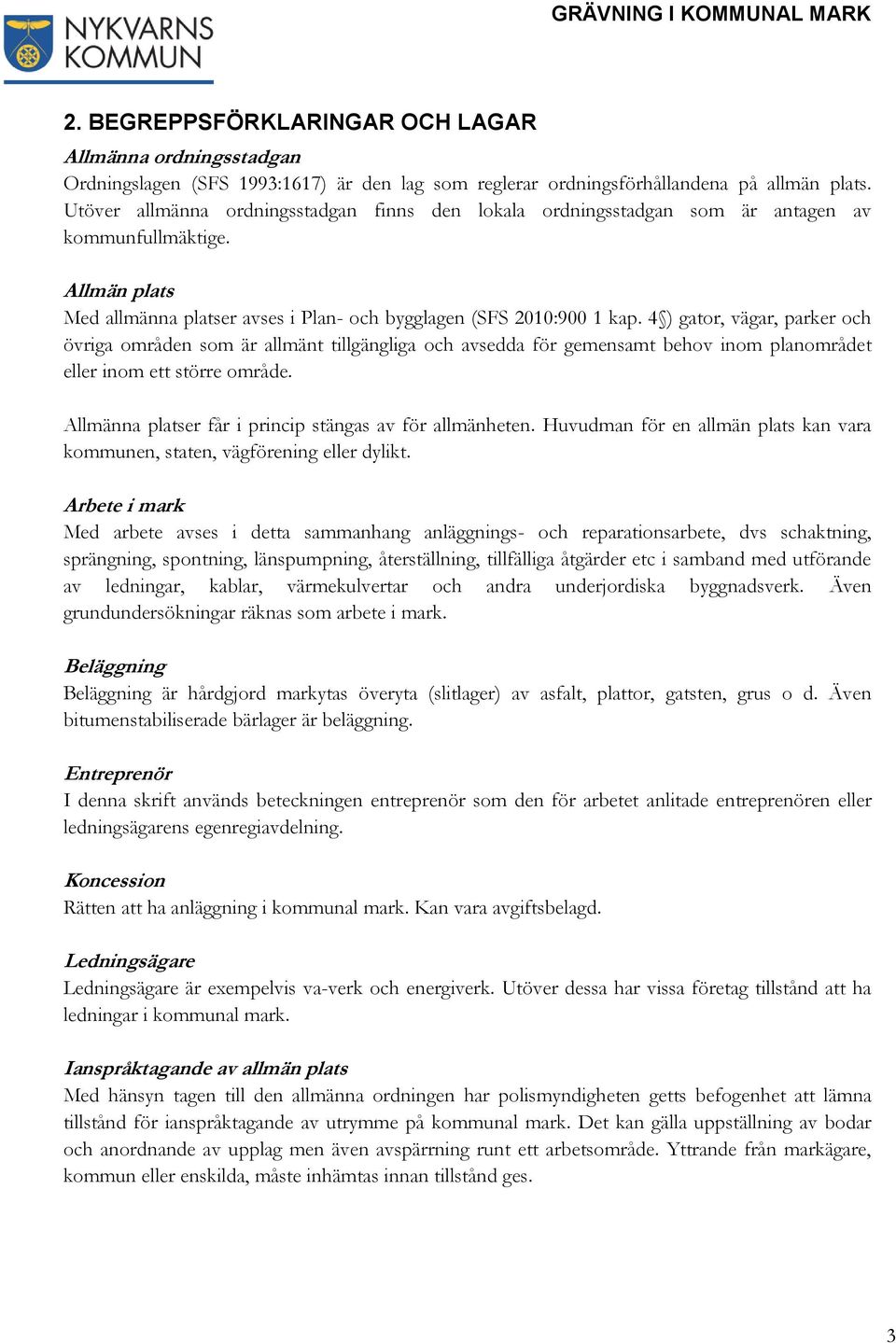 NYKVARNS KOMMUN

GRÄVNING I KOMMUNAL MARK

2. BEGREPPSFÖRKLARINGAR OCH LAGAR

Allmänna ordningsstadgan
Ordningslagen (SFS 1993:1617) är den lag som reglerar ordningsförhållandena på allmän plats. Utöver allmänna ordningsstadgan finns den lokala ordningsstadgan som är antagen av kommunfullmäktige.

Allmän plats
Med allmänna platser avses i Plan- och bygglagen (SFS 2010:900 1 kap. 4§) gator, vägar, parker och övriga områden som är allmänt tillgängliga och avsedda för gemensamt behov inom planområdet eller inom ett större område.

Allmänna platser får i princip stängas av för allmänheten. Huvudman för en allmän plats kan vara kommunen, staten, vägförening eller dylikt.

Arbete i mark
Med arbete avses i detta sammanhang anläggnings- och reparationsarbete, dvs schaktning, sprängning, spontning, länspumpning, återställning, tillfälliga åtgärder etc i samband med utförande av ledningar, kablar, värmekulvertar och andra underjordiska byggnadsverk. Även grundundersökningar räknas som arbete i mark.

Beläggning
Beläggning är hårdgjord markytas överyta (slitlager) av asfalt, plattor, gatsten, grus o d. Även bitumenstabiliserade bärlager är beläggning.

Entreprenör
I denna skrift används beteckningen entreprenör som den för arbetet anlitade entreprenören eller ledningsägarens egenregiavdelning.

Koncession
Rätten att ha anläggning i kommunal mark. Kan vara avgiftsbelagd.

Ledningsägare
Ledningsägare är exempelvis va-verk och energiverk. Utöver dessa har vissa företag tillstånd att ha ledningar i kommunal mark.

Ianspråktagande av allmän plats
Med hänsyn tagen till den allmänna ordningen har polismyndigheten getts befogenhet att lämna tillstånd för ianspråktagande av utrymme på kommunal mark. Det kan gälla uppställning av bodar och anordnande av upplag men även avspärrning runt ett arbetsområde. Yttrande från markägare, kommun eller enskilda, måste inhämtas innan tillstånd ges.

3